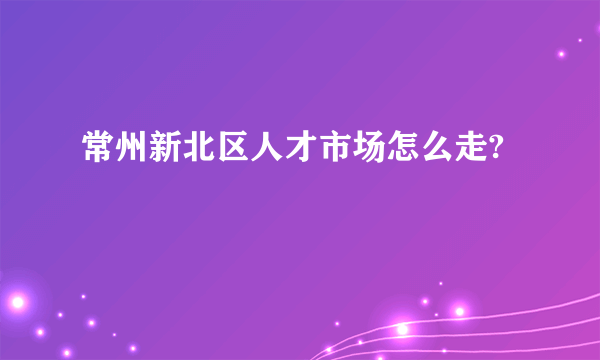 常州新北区人才市场怎么走?